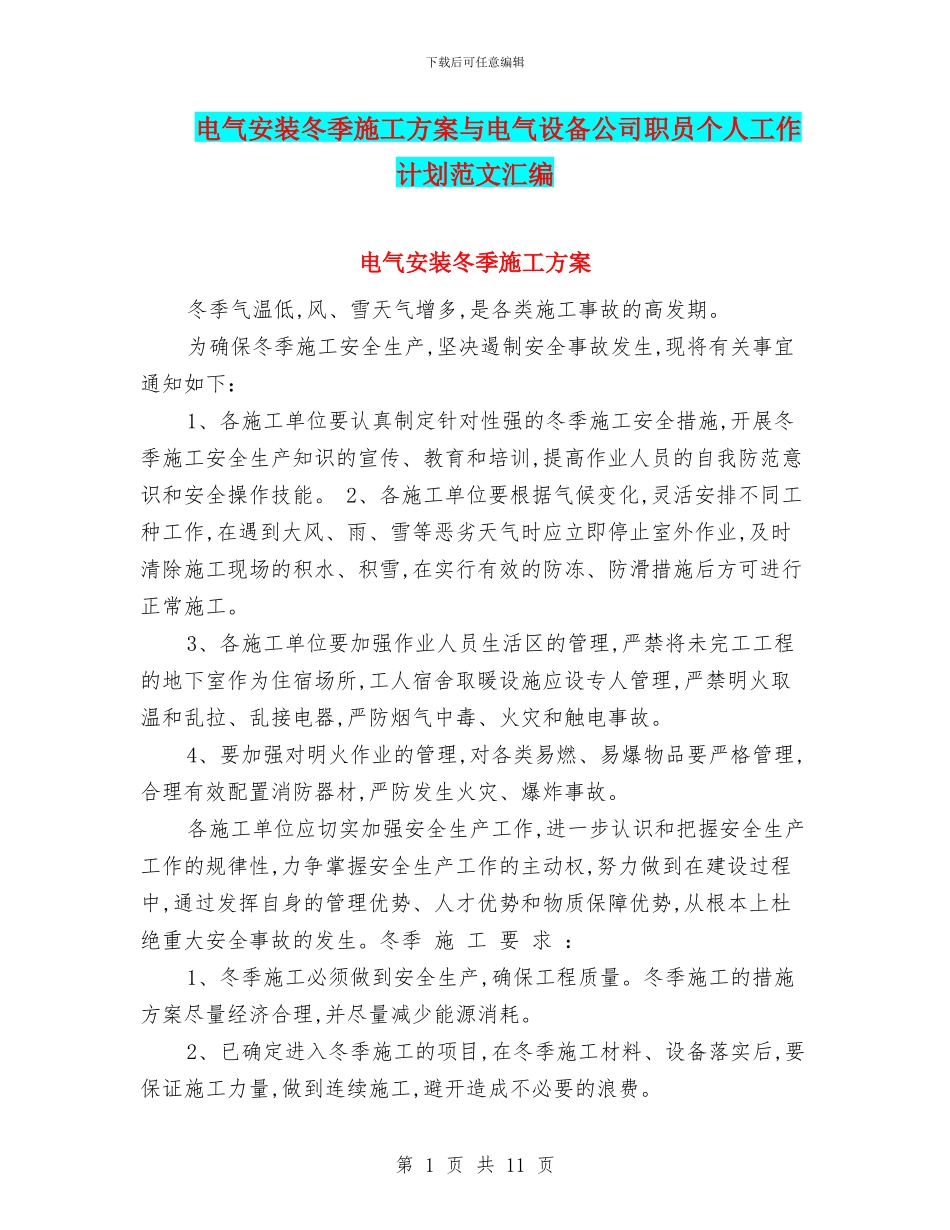 下载后可任意编辑

电气安装冬季施工方案与电气设备公司职员个人工作计划范文汇编

电气安装冬季施工方案

冬季气温低,风、雪天气增多,是各类施工事故的高发期。

为确保冬季施工安全生产,坚决遏制安全事故发生,现将有关事宜通知如下:

1、各施工单位要认真制定针对性强的冬季施工安全措施,开展冬季施工安全生产知识的宣传、教育和培训,提高作业人员的自我防范意识和安全操作技能。 2、各施工单位要根据气候变化,灵活安排不同工种工作,在遇到大风、雨、雪等恶劣天气时应立即停止室外作业,及时清除施工现场的积水、积雪,在实行有效的防冻、防滑措施后方可进行正常施工。

3、各施工单位要加强作业人员生活区的管理,严禁将未完工工程的地下室作为住宿场所,工人宿舍取暖设施应设专人管理,严禁明火取温和乱拉、乱接电器,严防烟气中毒、火灾和触电事故。

4、要加强对明火作业的管理,对各类易燃、易爆物品要严格管理,合理有效配置消防器材,严防发生火灾、爆炸事故。

各施工单位应切实加强安全生产工作,进一步认识和把握安全生产工作的规律性,力争掌握安全生产工作的主动权,努力做到在建设过程中,通过发挥自身的管理优势、人才优势和物质保障优势,从根本上杜绝重大安全事故的发生。冬季 施 工 要 求 :

1、冬季施工必须做到安全生产,确保工程质量。冬季施工的措施方案尽量经济合理,并尽量减少能源消耗。

2、已确定进入冬季施工的项目,在冬季施工材料、设备落实后,要保证施工力量,做到连续施工,避开造成不必要的浪费。

第 1 页 共 11 页